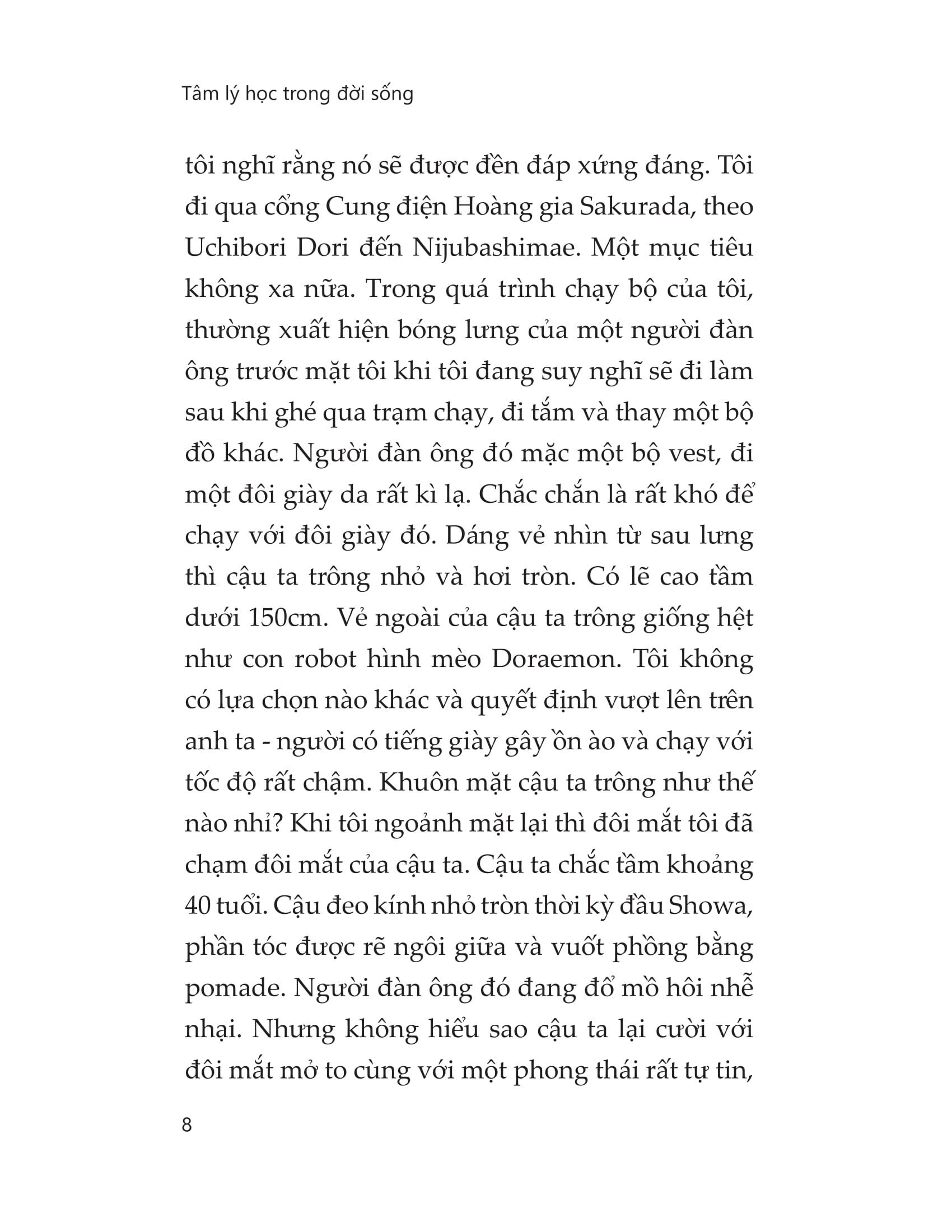 Tâm lý học trong đời sống

tôi nghĩ rằng nó sẽ được đền đáp xứng đáng. Tôi đi qua cổng Cung điện Hoàng gia Sakurada, theo Uchibori Dori đến Nijubashimae. Một mục tiêu không xa nữa. Trong quá trình chạy bộ của tôi, thường xuất hiện bóng lưng của một người đàn ông trước mặt tôi khi tôi đang suy nghĩ sẽ đi làm sau khi ghé qua trạm chạy, đi tắm và thay một bộ đồ khác. Người đàn ông đó mặc một bộ vest, đi một đôi giày da rất kì lạ. Chắc chắn là rất khó để chạy với đôi giày đó. Dáng vẻ nhìn từ sau lưng thì cậu ta trông nhỏ và hơi tròn. Có lẽ cao tầm dưới 150cm. Vẻ ngoài của cậu ta trông giống hệt như con robot hình mèo Doraemon. Tôi không có lựa chọn nào khác và quyết định vượt lên trên anh ta - người có tiếng giày gây ồn ào và chạy với tốc độ rất chậm. Khuôn mặt cậu ta trông như thế nào nhỉ? Khi tôi ngoảnh mặt lại thì đôi mắt tôi đã chạm đôi mắt của cậu ta. Cậu ta chắc tầm khoảng 40 tuổi. Cậu đeo kính nhỏ tròn thời kỳ đầu Showa, phần tóc được rẽ ngôi giữa và vuốt phồng bằng pomade. Người đàn ông đó đang đổ mồ hôi nhễ nhại. Nhưng không hiểu sao cậu ta lại cười với đôi mắt mở to cùng với một phong thái rất tự tin,

8